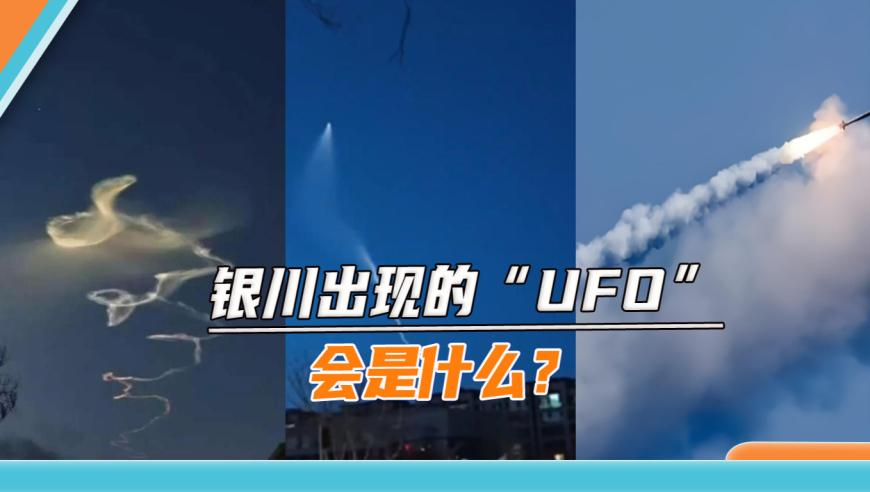 银川出现的“UFO”
会是什么？